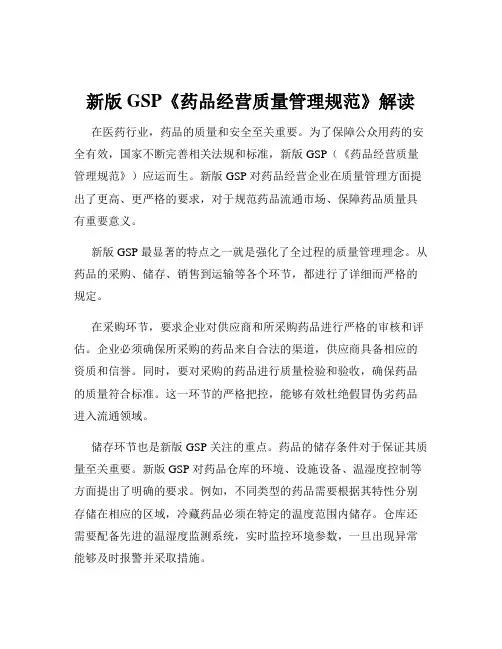 新版 GSP《药品经营质量管理规范》解读

在医药行业，药品的质量和安全至关重要。为了保障公众用药的安全有效，国家不断完善相关法规和标准，新版 GSP（《药品经营质量管理规范》）应运而生。新版 GSP 对药品经营企业在质量管理方面提出了更高、更严格的要求，对于规范药品流通市场、保障药品质量具有重要意义。

新版 GSP 最显著的特点之一就是强化了全过程的质量管理理念。从药品的采购、储存、销售到运输等各个环节，都进行了详细而严格的规定。

在采购环节，要求企业对供应商和所采购药品进行严格的审核和评估。企业必须确保所采购的药品来自合法的渠道，供应商具备相应的资质和信誉。同时，要对采购的药品进行质量检验和验收，确保药品的质量符合标准。这一环节的严格把控，能够有效杜绝假冒伪劣药品进入流通领域。

储存环节也是新版 GSP 关注的重点。药品的储存条件对于保证其质量至关重要。新版 GSP 对药品仓库的环境、设施设备、温湿度控制等方面提出了明确的要求。例如，不同类型的药品需要根据其特性分别存储在相应的区域，冷藏药品必须在特定的温度范围内储存。仓库还需要配备先进的温湿度监测系统，实时监控环境参数，一旦出现异常能够及时报警并采取措施。